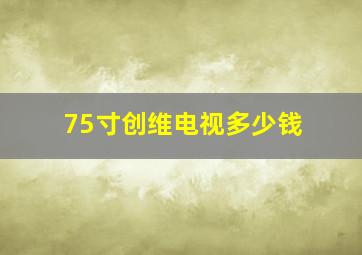 75寸创维电视多少钱